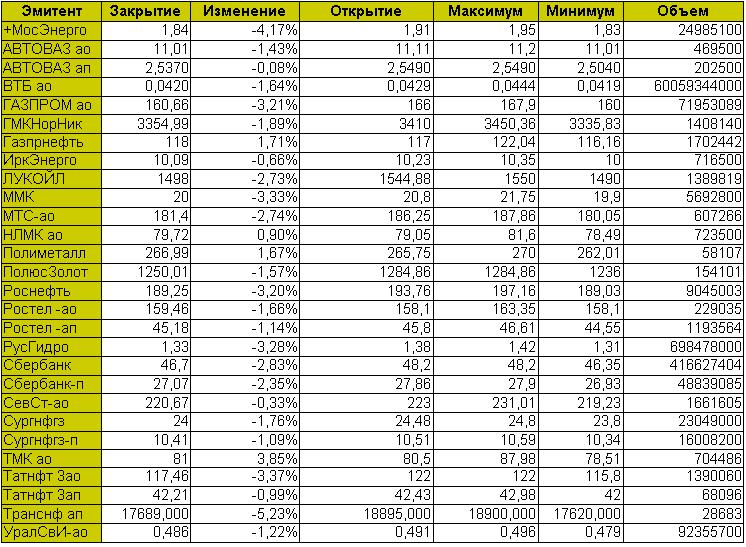 | Эмитент | Закрытие | Изменение | Открытие | Максимум | Минимум | Объем |
|---|---|---|---|---|---|---|
| +МосЭнерго | 1,84 | -4,17% | 1,91 | 1,95 | 1,83 | 24985100 |
| АВТОВАЗ ао | 11,01 | -1,43% | 11,11 | 11,2 | 11,01 | 469500 |
| АВТОВАЗ ап | 2,5370 | -0,08% | 2,5490 | 2,5490 | 2,5040 | 202500 |
| ВТБ ао | 0,0420 | -1,64% | 0,0429 | 0,0444 | 0,0419 | 60059344000 |
| ГАЗПРОМ ао | 160,66 | -3,21% | 166 | 167,9 | 160 | 71953089 |
| ГМКНорНик | 3354,99 | -1,89% | 3410 | 3450,36 | 3335,83 | 1408140 |
| Газпрнефть | 118 | 1,71% | 117 | 122,04 | 116,16 | 1702442 |
| ИркЭнерго | 10,09 | -0,66% | 10,23 | 10,35 | 10 | 716500 |
| ЛУКОЙЛ | 1498 | -2,73% | 1544,88 | 1550 | 1490 | 1389819 |
| ММК | 20 | -3,33% | 20,8 | 21,75 | 19,9 | 5692800 |
| МТС-ао | 181,4 | -2,74% | 186,25 | 187,86 | 180,05 | 607266 |
| НЛМК ао | 79,72 | 0,90% | 79,05 | 81,6 | 78,49 | 723500 |
| Полиметалл | 266,99 | 1,67% | 265,75 | 270 | 262,01 | 58107 |
| ПолюсЗолот | 1250,01 | -1,57% | 1284,86 | 1284,86 | 1236 | 154101 |
| Роснефть | 189,25 | -3,20% | 193,76 | 197,16 | 189,03 | 9045003 |
| Ростел -ао | 159,46 | -1,66% | 158,1 | 163,35 | 158,1 | 229035 |
| Ростел -ап | 45,18 | -1,14% | 45,8 | 46,61 | 44,55 | 1193564 |
| РусГидро | 1,33 | -3,28% | 1,38 | 1,42 | 1,31 | 698478000 |
| Сбербанк | 46,7 | -2,83% | 48,2 | 48,2 | 46,35 | 416627404 |
| Сбербанк-п | 27,07 | -2,35% | 27,86 | 27,9 | 26,93 | 48839085 |
| СевСт-ао | 220,67 | -0,33% | 223 | 231,01 | 219,23 | 1661605 |
| Сургнфгз | 24 | -1,76% | 24,48 | 24,8 | 23,8 | 23049000 |
| Сургнфгз-п | 10,41 | -1,09% | 10,51 | 10,59 | 10,34 | 16008200 |
| ТМК ао | 81 | 3,85% | 80,5 | 87,98 | 78,51 | 704486 |
| Татнфт 3ао | 117,46 | -3,37% | 122 | 122 | 115,8 | 1390060 |
| Татнфт 3ап | 42,21 | -0,99% | 42,43 | 42,98 | 42 | 68096 |
| Транснф ап | 17689,000 | -5,23% | 18895,000 | 18900,000 | 17620,000 | 28683 |
| УралСвИ-ао | 0,486 | -1,22% | 0,491 | 0,496 | 0,479 | 92355700 |